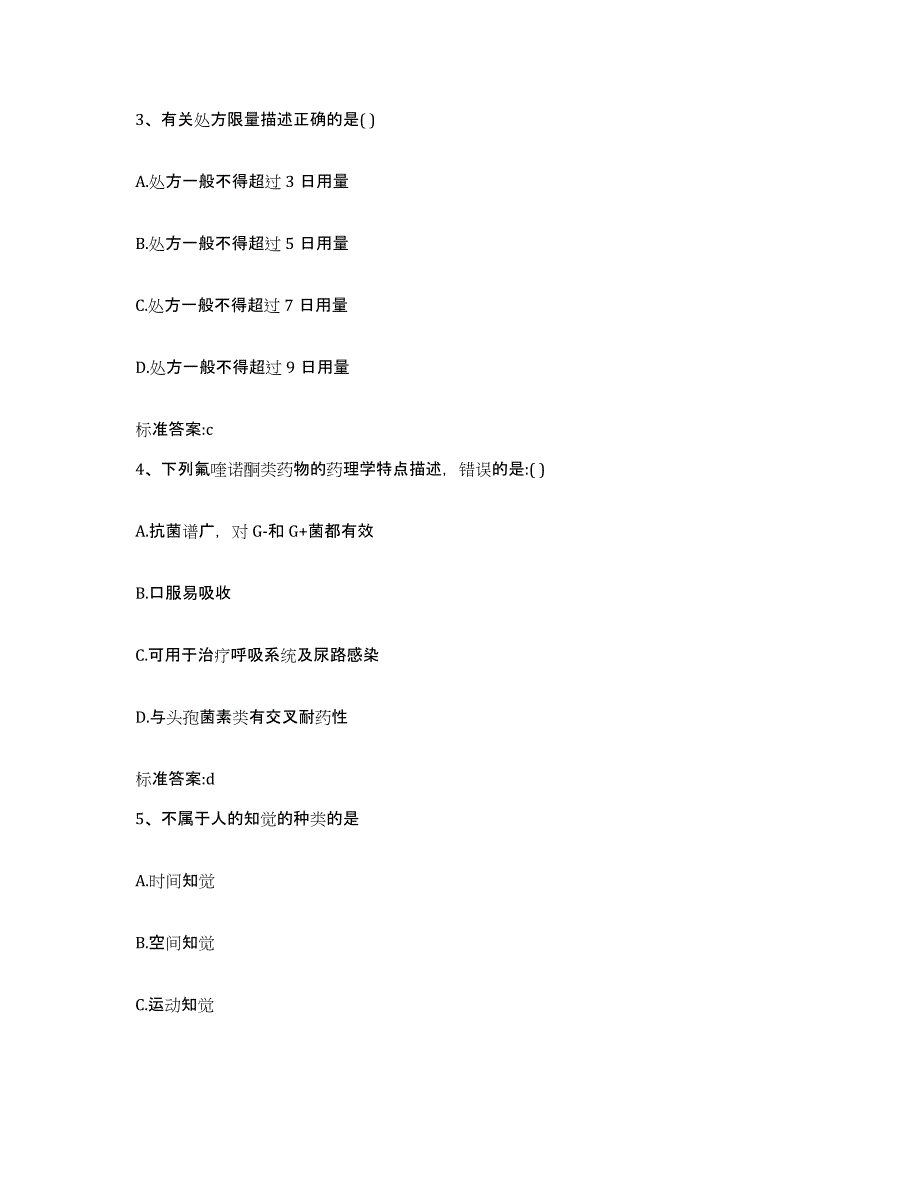 3、有关处方限量描述正确的是( )

A.处方一般不得超过 3 日用量

B.处方一般不得超过 5 日用量

C.处方一般不得超过 7 日用量

D.处方一般不得超过 9 日用量

标准答案:c

4、下列氟喹诺酮类药物的药理学特点描述，错误的是:( )

A.抗菌谱广，对 G-和 G+菌都有效

B.口服易吸收

C.可用于治疗呼吸系统及尿路感染

D.与头孢菌素类有交叉耐药性

标准答案:d

5、不属于人的知觉的种类的是

A.时间知觉

B.空间知觉

C.运动知觉